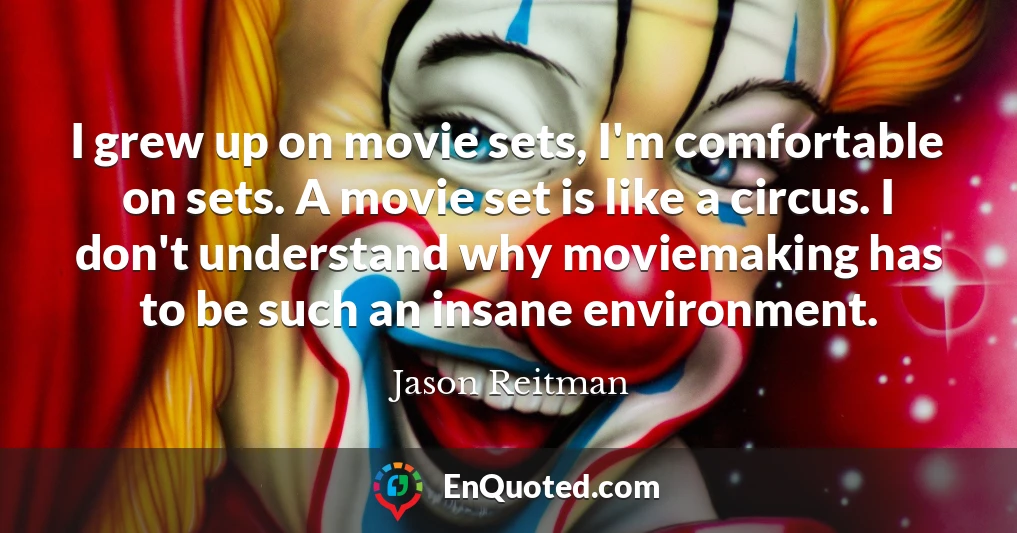 I grew up on movie sets, I'm comfortable on sets. A movie set is like a circus. I don't understand why moviemaking has to be such an insane environment.

Jason Reitman

EnQuoted.com